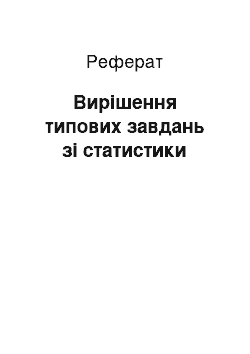 Реферат

Вирішення типових завдань зі статистики